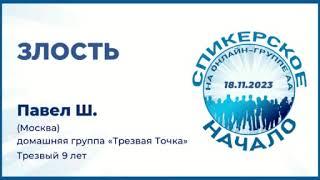 ЗЛОСТЬ

Павел Ш.

(Москва)

домашняя группа «Трезвая Точка»

Трезвый 9 лет

СПИКЕРСКОЕ

НА ОНЛАЙН-ГРУППЕ АА

18.11.2023

НАЧАЛО